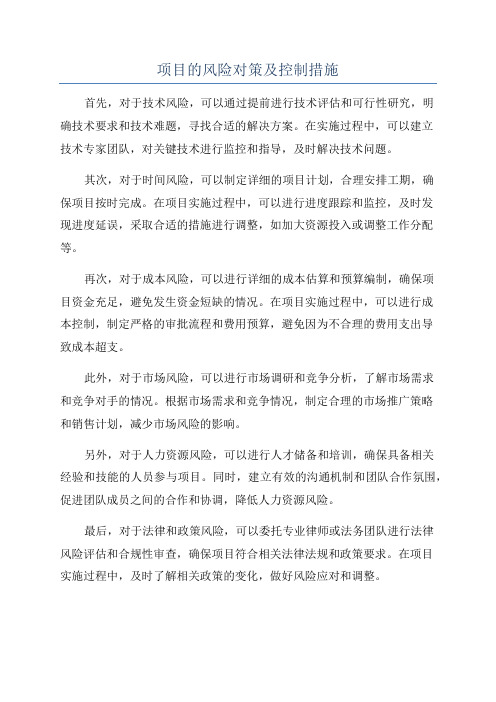 项目的风险对策及控制措施

首先，对于技术风险，可以通过提前进行技术评估和可行性研究，明确技术要求和技术难题，寻找合适的解决方案。在实施过程中，可以建立技术专家团队，对关键技术进行监控和指导，及时解决技术问题。

其次，对于时间风险，可以制定详细的项目计划，合理安排工期，确保项目按时完成。在项目实施过程中，可以进行进度跟踪和监控，及时发现进度延误，采取合适的措施进行调整，如加大资源投入或调整工作分配等。

再次，对于成本风险，可以进行详细的成本估算和预算编制，确保项目资金充足，避免发生资金短缺的情况。在项目实施过程中，可以进行成本控制，制定严格的审批流程和费用预算，避免因为不合理的费用支出导致成本超支。

此外，对于市场风险，可以进行市场调研和竞争分析，了解市场需求和竞争对手的情况。根据市场需求和竞争情况，制定合理的市场推广策略和销售计划，减少市场风险的影响。

另外，对于人力资源风险，可以进行人才储备和培训，确保具备相关经验和技能的人员参与项目。同时，建立有效的沟通机制和团队合作氛围，促进团队成员之间的合作和协调，降低人力资源风险。

最后，对于法律和政策风险，可以委托专业律师或法务团队进行法律风险评估和合规性审查，确保项目符合相关法律法规和政策要求。在项目实施过程中，及时了解相关政策的变化，做好风险应对和调整。